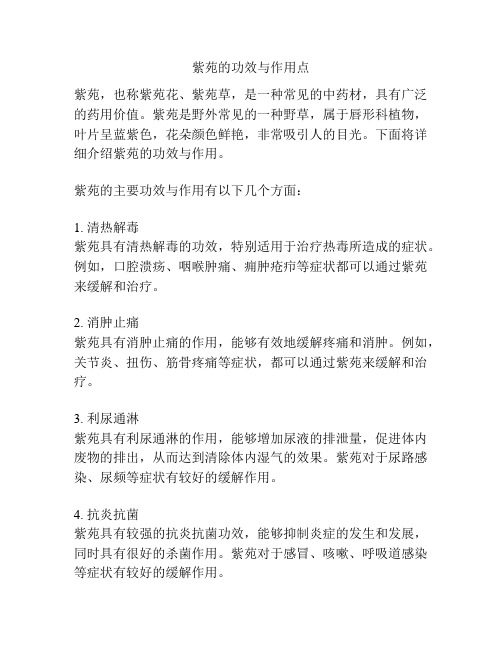 紫苑的功效与作用点

紫苑，也称紫苑花、紫苑草，是一种常见的中药材，具有广泛的药用价值。紫苑是野外常见的一种野草，属于唇形科植物，叶片呈蓝紫色，花朵颜色鲜艳，非常吸引人的目光。下面将详细介绍紫苑的功效与作用。

紫苑的主要功效与作用有以下几个方面：

1. 清热解毒
紫苑具有清热解毒的功效，特别适用于治疗热毒所造成的症状。例如，口腔溃疡、咽喉肿痛、痈肿疮疖等症状都可以通过紫苑来缓解和治疗。

2. 消肿止痛
紫苑具有消肿止痛的作用，能够有效地缓解疼痛和消肿。例如，关节炎、扭伤、筋骨疼痛等症状，都可以通过紫苑来缓解和治疗。

3. 利尿通淋
紫苑具有利尿通淋的作用，能够增加尿液的排泄量，促进体内废物的排出，从而达到清除体内湿气的效果。紫苑对于尿路感染、尿频等症状有较好的缓解作用。

4. 抗炎抗菌
紫苑具有较强的抗炎抗菌功效，能够抑制炎症的发生和发展，同时具有很好的杀菌作用。紫苑对于感冒、咳嗽、呼吸道感染等症状有较好的缓解作用。